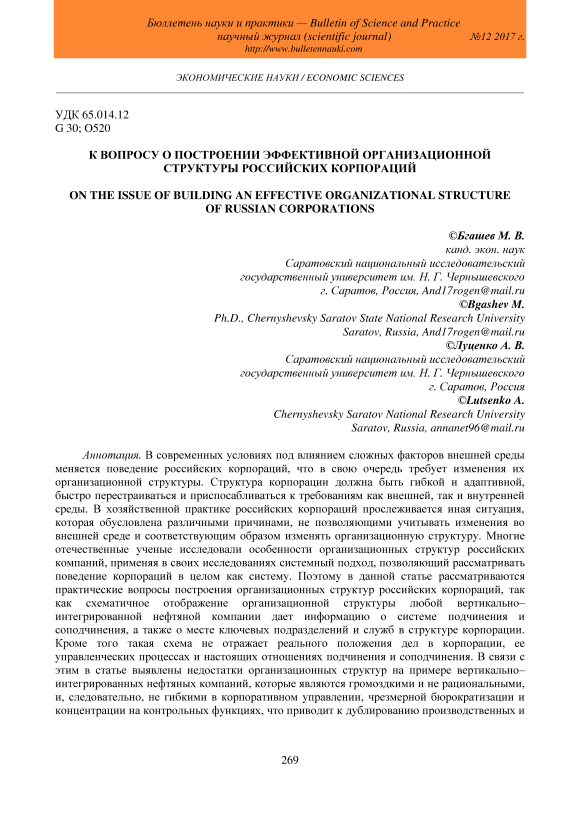 Бюллетень науки и практики — Bulletin of Science and Practice
научный журнал (scientific journal) №12 2017 г.
http://www.bulletennauki.com

ЭКОНОМИЧЕСКИЕ НАУКИ / ECONOMIC SCIENCES

УДК 65.014.12
G 30; O520

К ВОПРОСУ О ПОСТРОЕНИИ ЭФФЕКТИВНОЙ ОРГАНИЗАЦИОННОЙ СТРУКТУРЫ РОССИЙСКИХ КОРПОРАЦИЙ

ON THE ISSUE OF BUILDING AN EFFECTIVE ORGANIZATIONAL STRUCTURE OF RUSSIAN CORPORATIONS

©Бгашев М. В.
канд. экон. наук
Саратовский национальный исследовательский государственный университет им. Н. Г. Чернышевского
г. Саратов, Россия, And17rogen@mail.ru
©Bgashev M.
Ph.D., Chernyshevsky Saratov State National Research University
Saratov, Russia, And17rogen@mail.ru
©Луценко А. В.
Саратовский национальный исследовательский государственный университет им. Н. Г. Чернышевского
г. Саратов, Россия
©Lutsenko A.
Chernyshevsky Saratov National Research University
Saratov, Russia, annanet96@mail.ru

Аннотация. В современных условиях под влиянием сложных факторов внешней среды меняется поведение российских корпораций, что в свою очередь требует изменения их организационной структуры. Структура корпорации должна быть гибкой и адаптивной, быстро перестраиваться и приспосабливаться к требованиям как внешней, так и внутренней среды. В хозяйственной практике российских корпораций прослеживается иная ситуация, которая обусловлена различными причинами, не позволяющими учитывать изменения во внешней среде и соответствующим образом изменять организационную структуру. Многие отечественные ученые исследовали особенности организационных структур российских компаний, применяя в своих исследованиях системный подход, позволяющий рассматривать поведение корпораций в целом как систему. Поэтому в данной статье рассматриваются практические вопросы построения организационных структур российских корпораций, так как схематичное отображение организационной структуры любой вертикально–интегрированной нефтяной компании дает информацию о системе подчинения и соподчинения, а также о месте ключевых подразделений и служб в структуре корпорации. Кроме того такая схема не отражает реального положения дел в корпорации, ее управленческих процессах и настоящих отношениях подчинения и соподчинения. В связи с этим в статье выявлены недостатки организационных структур на примере вертикально–интегрированных нефтяных компаний, которые являются громоздкими и не рациональными, и, следовательно, не гибкими в корпоративном управлении, чрезмерной бюрократизации и концентрации на контрольных функциях, что приводит к дублированию производственных и

269